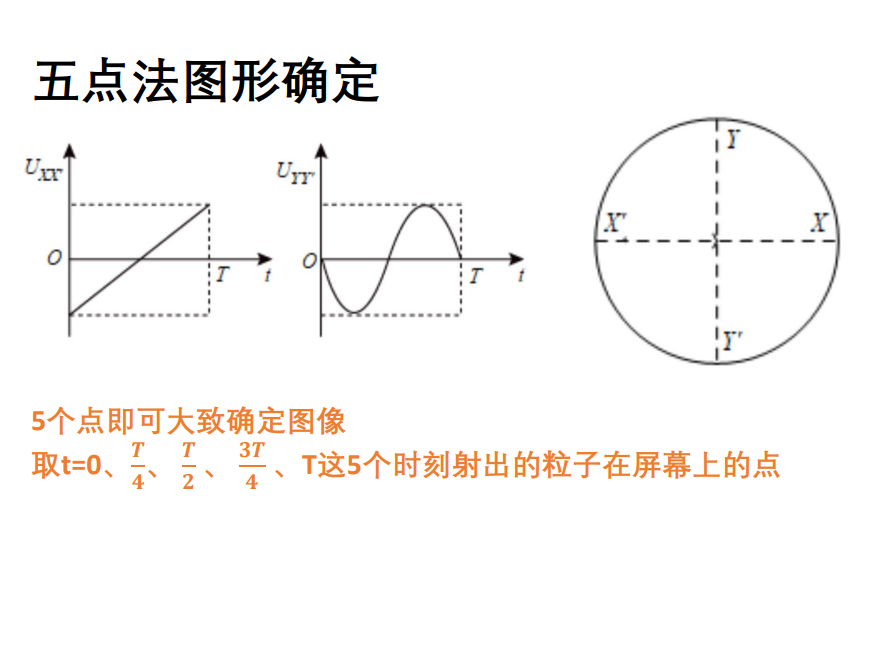 五点法图形确定

$U_{XX'}$
O
T
t

$U_{YY'}$
O
T
t

Y
X'
X
Y'

5个点即可大致确定图像
取t=0、$\frac{T}{4}$、$\frac{T}{2}$、$\frac{3T}{4}$、T这5个时刻射出的粒子在屏幕上的点